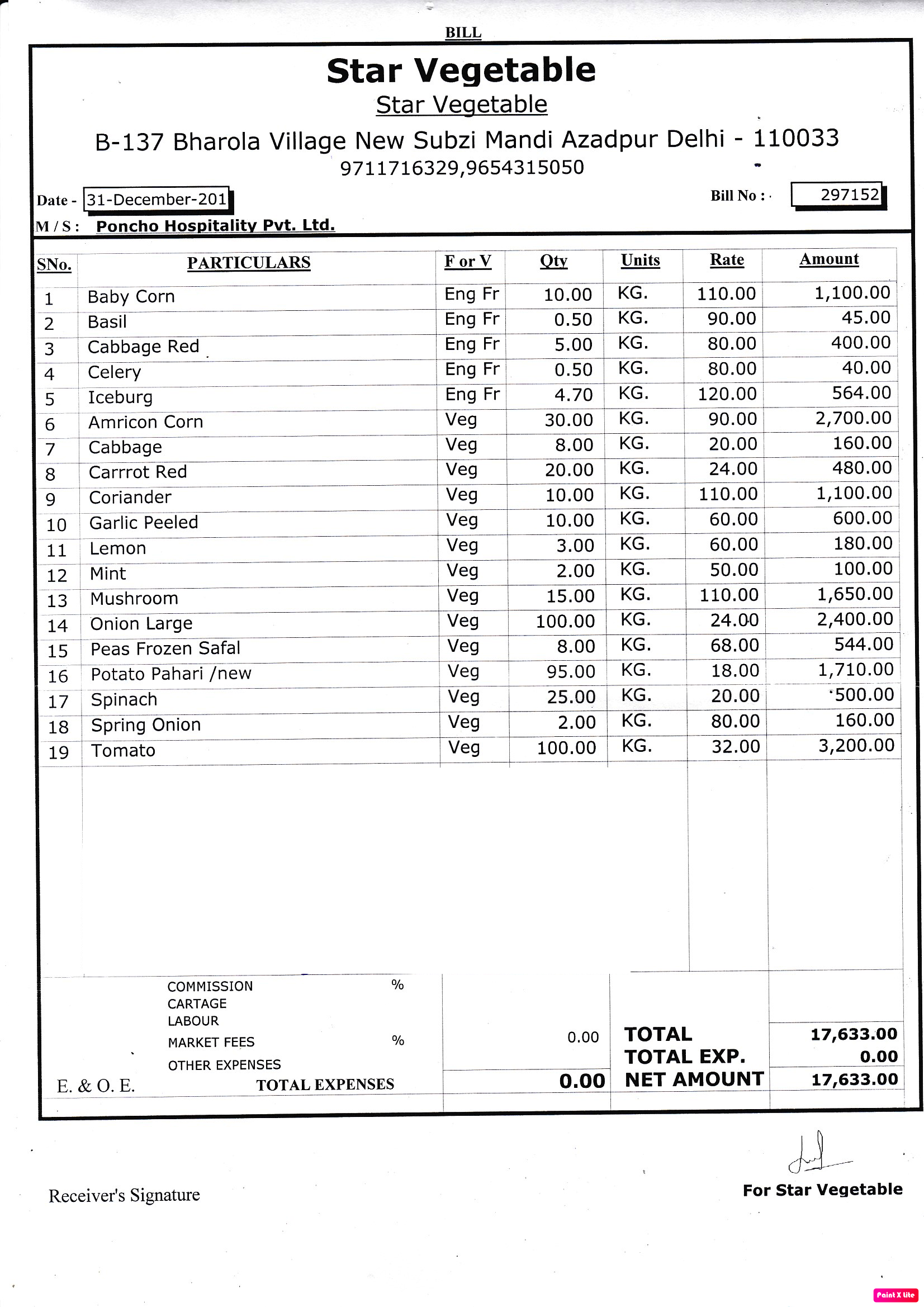 BILL

Star Vegetable

Star Vegetable

B-137 Bharola Village New Subzi Mandi Azadpur Delhi - 110033

9711716329,9654315050

Date - 31-December-201

Bill No : 297152

M / S : Poncho Hospitality Pvt. Ltd.

| SNo. | PARTICULARS | F or V | Qty | Units | Rate | Amount |
|---|---|---|---|---|---|---|
| 1 | Baby Corn | Eng Fr | 10.00 | KG. | 110.00 | 1,100.00 |
| 2 | Basil | Eng Fr | 0.50 | KG. | 90.00 | 45.00 |
| 3 | Cabbage Red | Eng Fr | 5.00 | KG. | 80.00 | 400.00 |
| 4 | Celery | Eng Fr | 0.50 | KG. | 80.00 | 40.00 |
| 5 | Iceburg | Eng Fr | 4.70 | KG. | 120.00 | 564.00 |
| 6 | Amricon Corn | Veg | 30.00 | KG. | 90.00 | 2,700.00 |
| 7 | Cabbage | Veg | 8.00 | KG. | 20.00 | 160.00 |
| 8 | Carrrot Red | Veg | 20.00 | KG. | 24.00 | 480.00 |
| 9 | Coriander | Veg | 10.00 | KG. | 110.00 | 1,100.00 |
| 10 | Garlic Peeled | Veg | 10.00 | KG. | 60.00 | 600.00 |
| 11 | Lemon | Veg | 3.00 | KG. | 60.00 | 180.00 |
| 12 | Mint | Veg | 2.00 | KG. | 50.00 | 100.00 |
| 13 | Mushroom | Veg | 15.00 | KG. | 110.00 | 1,650.00 |
| 14 | Onion Large | Veg | 100.00 | KG. | 24.00 | 2,400.00 |
| 15 | Peas Frozen Safal | Veg | 8.00 | KG. | 68.00 | 544.00 |
| 16 | Potato Pahari /new | Veg | 95.00 | KG. | 18.00 | 1,710.00 |
| 17 | Spinach | Veg | 25.00 | KG. | 20.00 | 500.00 |
| 18 | Spring Onion | Veg | 2.00 | KG. | 80.00 | 160.00 |
| 19 | Tomato | Veg | 100.00 | KG. | 32.00 | 3,200.00 |

COMMISSION %
CARTAGE
LABOUR
MARKET FEES % 0.00
OTHER EXPENSES
E. & O. E. TOTAL EXPENSES 0.00

TOTAL 17,633.00
TOTAL EXP. 0.00
NET AMOUNT 17,633.00

Receiver's Signature

For Star Vegetable

Paint X lite